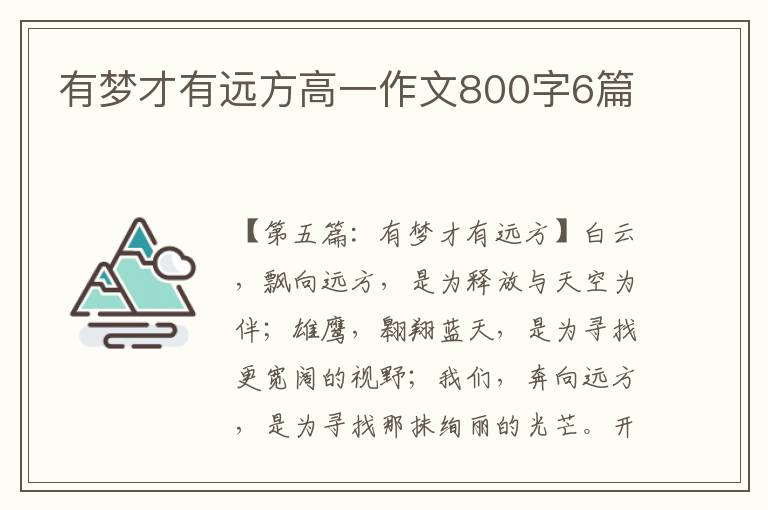 有梦才有远方高一作文800字6篇

【第五篇：有梦才有远方】白云，飘向远方，是为释放与天空为伴；雄鹰，翱翔蓝天，是为寻找更宽阔的视野；我们，奔向远方，是为寻找那抹绚丽的光芒。开